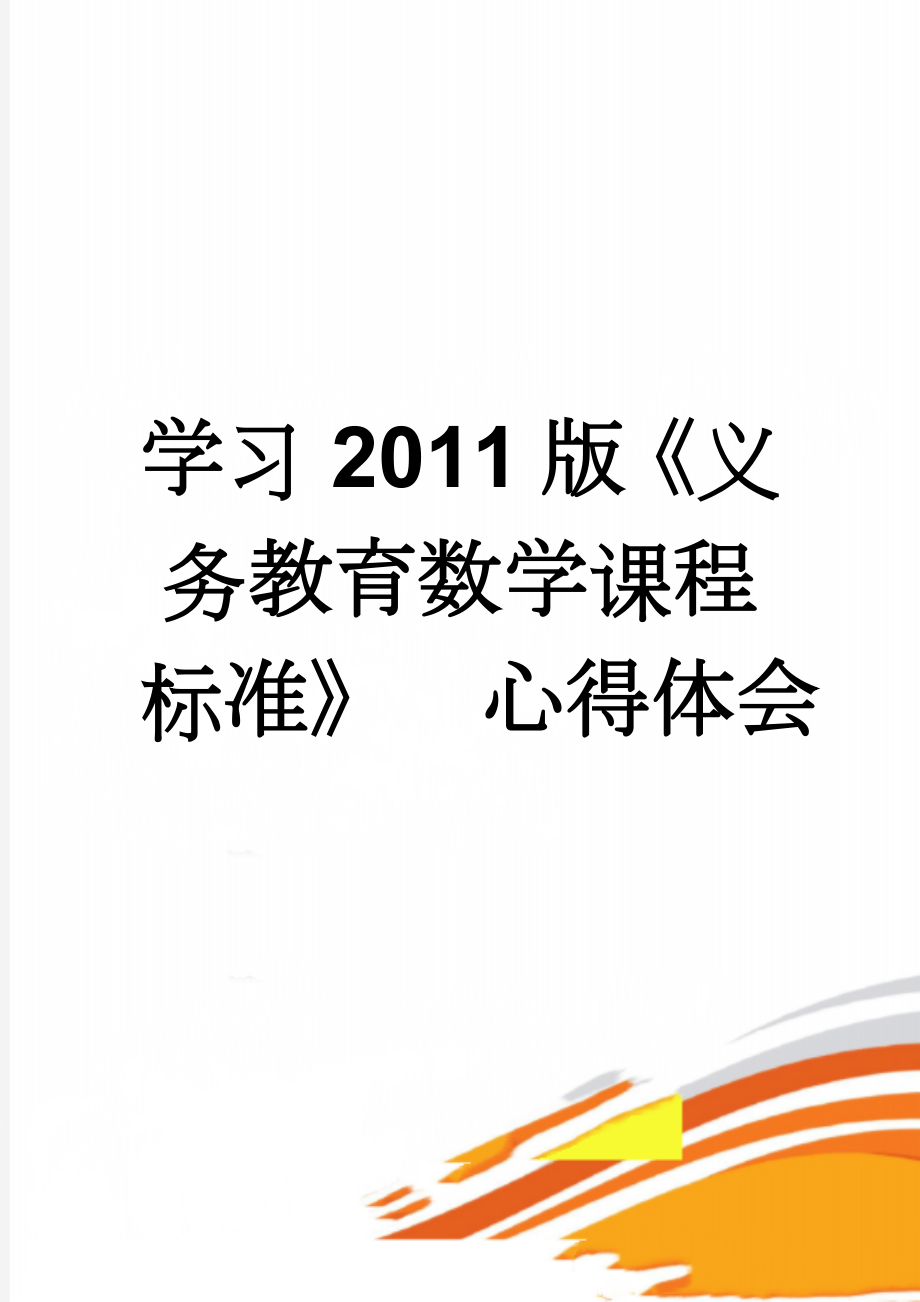 学习 2011 版《义务教育数学课程标准》 心得体会